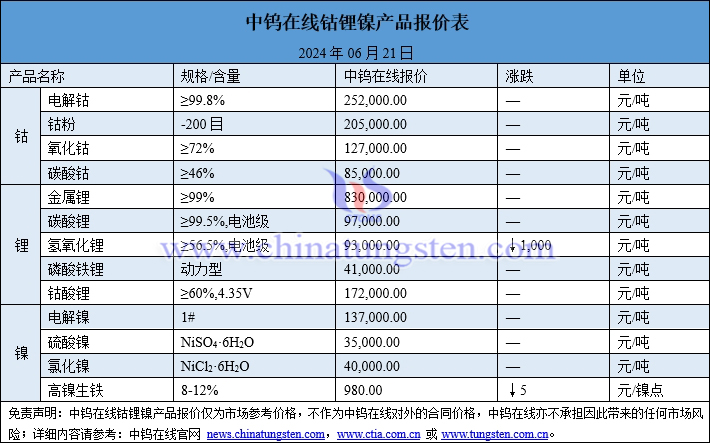 中钨在线钴锂镍产品报价表

2024年06月21日

| 产品名称 | | 规格/含量 | 中钨在线报价 | 涨跌 | 单位 |
|---|---|---|---|---|---|
| 钴 | 电解钴 | ≥99.8% | 252,000.00 | — | 元/吨 |
| | 钴粉 | -200目 | 205,000.00 | — | 元/吨 |
| | 氧化钴 | ≥72% | 127,000.00 | — | 元/吨 |
| | 碳酸钴 | ≥46% | 85,000.00 | — | 元/吨 |
| 锂 | 金属锂 | ≥99% | 830,000.00 | — | 元/吨 |
| | 碳酸锂 | ≥99.5%,电池级 | 97,000.00 | — | 元/吨 |
| | 氢氧化锂 | ≥56.5%,电池级 | 93,000.00 | ↓1,000 | 元/吨 |
| | 磷酸铁锂 | 动力型 | 41,000.00 | — | 元/吨 |
| | 钴酸锂 | ≥60%,4.35V | 172,000.00 | — | 元/吨 |
| 镍 | 电解镍 | 1# | 137,000.00 | — | 元/吨 |
| | 硫酸镍 | $NiSO_4·6H_2O$ | 35,000.00 | — | 元/吨 |
| | 氯化镍 | $NiCl_2·6H_2O$ | 40,000.00 | — | 元/吨 |
| | 高镍生铁 | 8-12% | 980.00 | ↓5 | 元/镍点 |

免责声明：中钨在线钴锂镍产品报价仅为市场参考价格，不作为中钨在线对外的合同价格，中钨在线亦不承担因此带来的任何市场风险；详细内容请参考：中钨在线官网 news.chinatungsten.com，www.ctia.com.cn 或 www.tungsten.com.cn。

www.chinatungsten.com